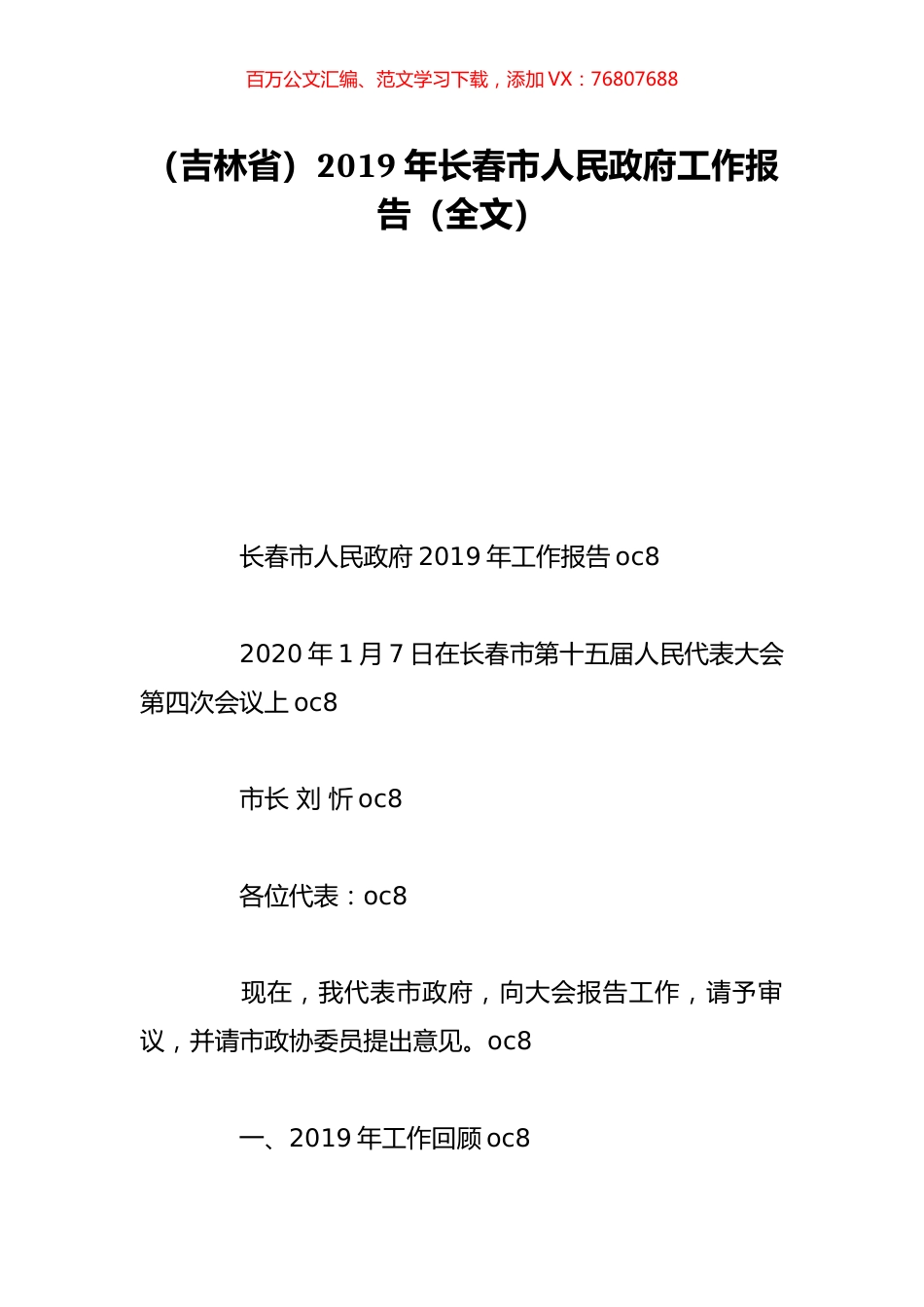 百万公文汇编、范文学习下载，添加 VX：76807688

（吉林省）2019 年长春市人民政府工作报告（全文）

长春市人民政府 2019 年工作报告 oc8

2020 年 1 月 7 日在长春市第十五届人民代表大会第四次会议上 oc8

市长 刘 忻 oc8

各位代表：oc8

现在，我代表市政府，向大会报告工作，请予审议，并请市政协委员提出意见。oc8

一、2019 年工作回顾 oc8